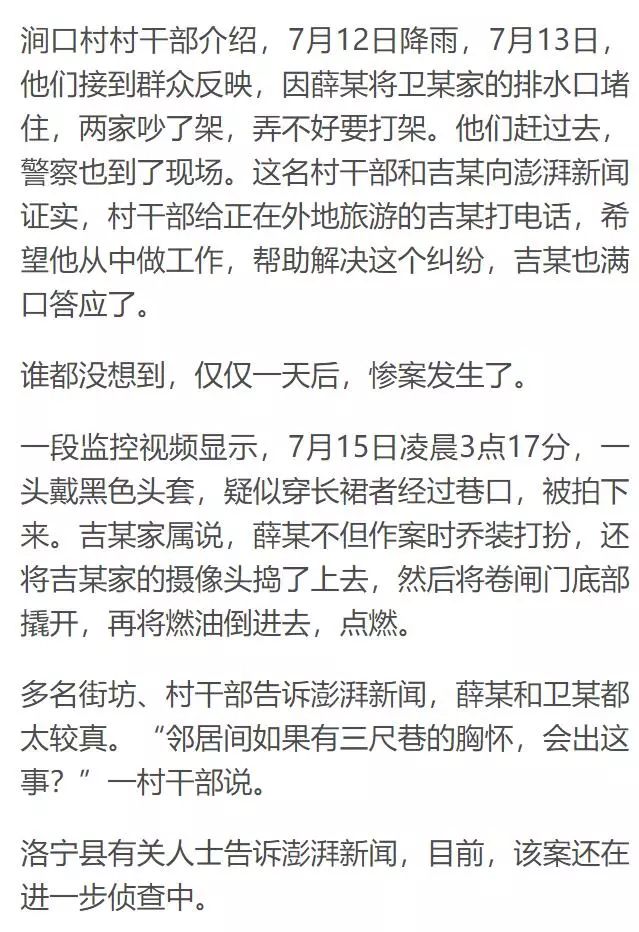 涧口村村干部介绍，7月12日降雨，7月13日，他们接到群众反映，因薛某将卫某家的排水口堵住，两家吵了架，弄不好要打架。他们赶过去，警察也到了现场。这名村干部和吉某向澎湃新闻证实，村干部给正在外地旅游的吉某打电话，希望他从中做工作，帮助解决这个纠纷，吉某也满口答应了。

谁都没想到，仅仅一天后，惨案发生了。

一段监控视频显示，7月15日凌晨3点17分，一头戴黑色头套，疑似穿长裙者经过巷口，被拍下来。吉某家属说，薛某不但作案时乔装打扮，还将吉某家的摄像头捣了上去，然后将卷闸门底部撬开，再将燃油倒进去，点燃。

多名街坊、村干部告诉澎湃新闻，薛某和卫某都太较真。“邻居间如果有三尺巷的胸怀，会出这事？”一村干部说。

洛宁县有关人士告诉澎湃新闻，目前，该案还在进一步侦查中。